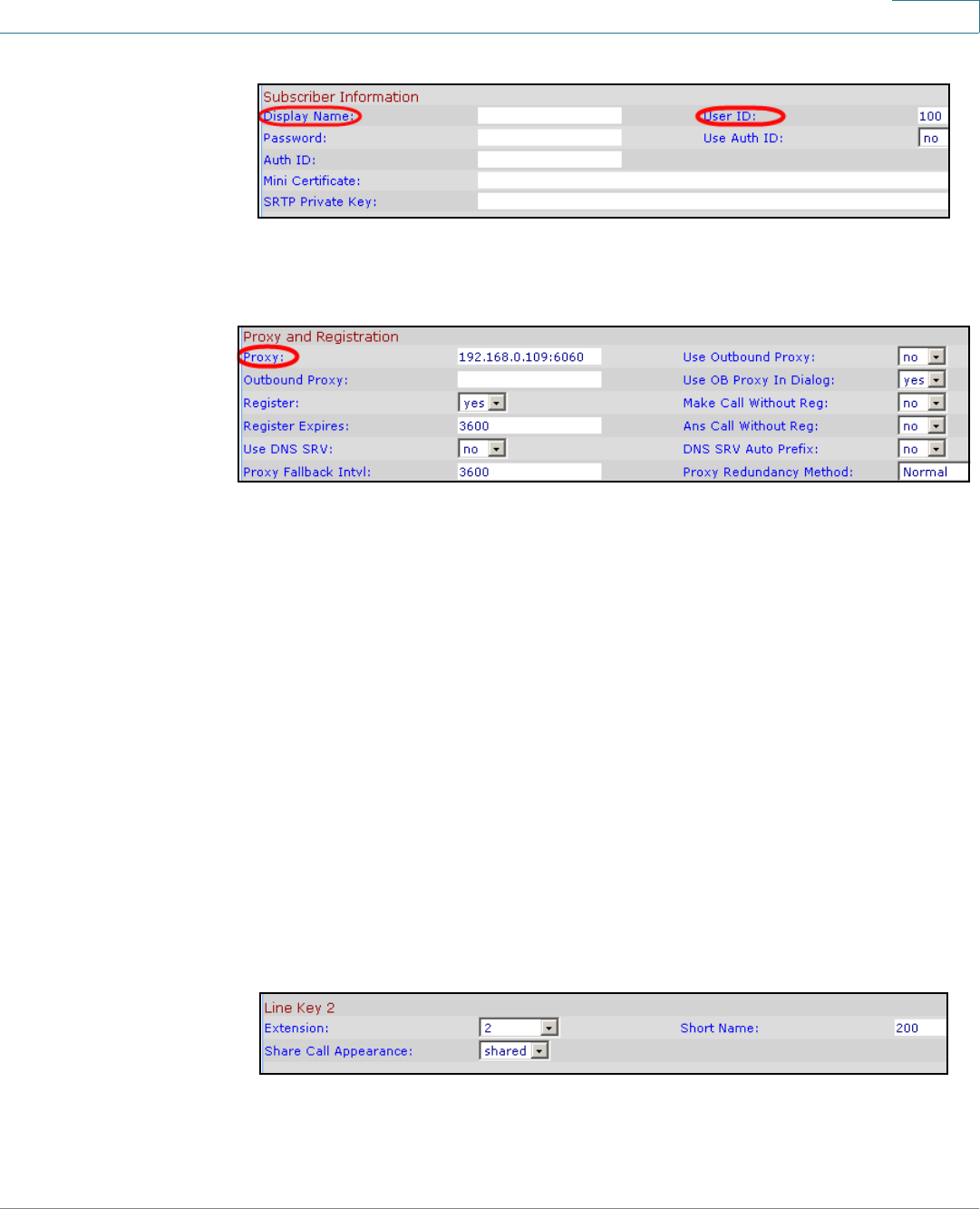 Subscriber Information
Display Name:
User ID: 100
Password:
Use Auth ID: no
Auth ID:
Mini Certificate:
SRTP Private Key:

Proxy and Registration
Proxy: 192.168.0.109:6060
Use Outbound Proxy: no
Outbound Proxy:
Use OB Proxy In Dialog: yes
Register: yes
Make Call Without Reg: no
Register Expires: 3600
Ans Call Without Reg: no
Use DNS SRV: no
DNS SRV Auto Prefix: no
Proxy Fallback Intvl: 3600
Proxy Redundancy Method: Normal

Line Key 2
Extension: 2
Short Name: 200
Share Call Appearance: shared